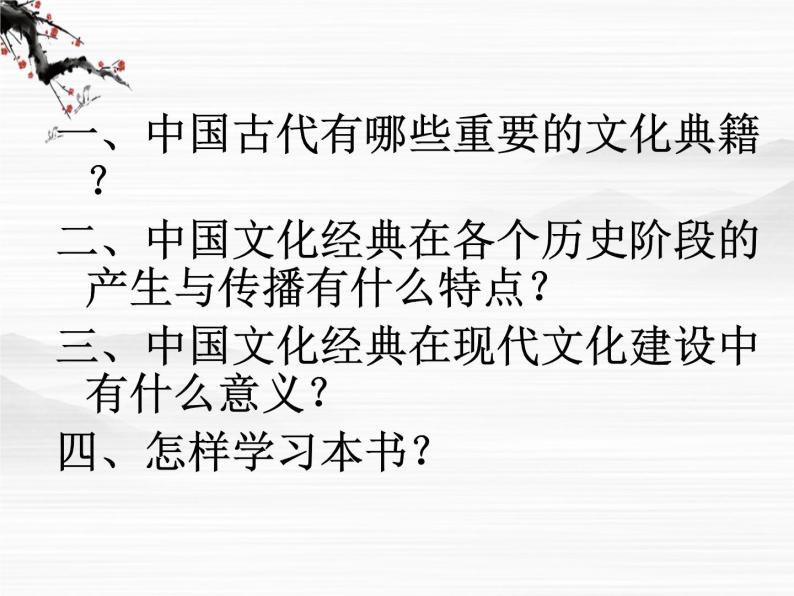 一、中国古代有哪些重要的文化典籍？

二、中国文化经典在各个历史阶段的产生与传播有什么特点？

三、中国文化经典在现代文化建设中有什么意义？

四、怎样学习本书？